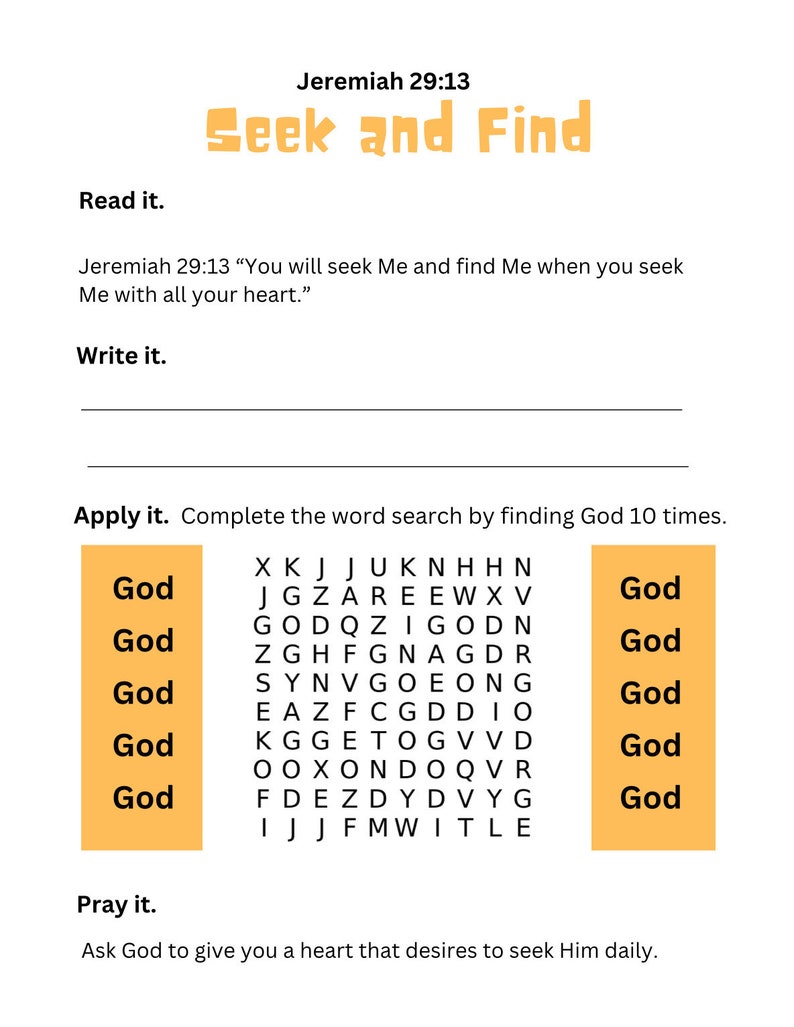 Jeremiah 29:13

Seek and Find

Read it.

Jeremiah 29:13 “You will seek Me and find Me when you seek Me with all your heart.”

Write it.

Apply it. Complete the word search by finding God 10 times.

God
God
God
God
God

X K J J U K N H H N
J G Z A R E E W X V
G O D Q Z I G O D N
Z G H F G N A G D R
S Y N V G O E O N G
E A Z F C G D D I O
K G G E T O G V V D
O O X O N D O Q V R
F D E Z D Y D V Y G
I J J F M W I T L E

God
God
God
God
God

Pray it.

Ask God to give you a heart that desires to seek Him daily.